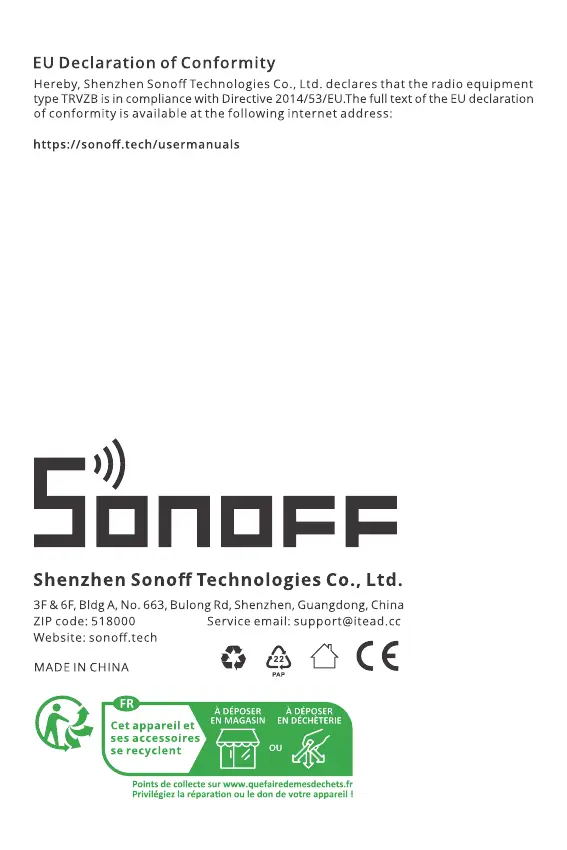 EU Declaration of Conformity

Hereby, Shenzhen Sonoff Technologies Co., Ltd. declares that the radio equipment type TRVZB is in compliance with Directive 2014/53/EU.The full text of the EU declaration of conformity is available at the following internet address:

https://sonoff.tech/usermanuals

SONOFF

Shenzhen Sonoff Technologies Co., Ltd.

3F & 6F, Bldg A, No. 663, Bulong Rd, Shenzhen, Guangdong, China
ZIP code: 518000  Service email: support@itead.cc
Website: sonoff.tech

MADE IN CHINA

22
PAP

CE

FR
Cet appareil et ses accessoires se recyclent

À DÉPOSER EN MAGASIN

OU

À DÉPOSER EN DÉCHÈTERIE

Points de collecte sur www.quefairedemesdechets.fr
Privilégiez la réparation ou le don de votre appareil !